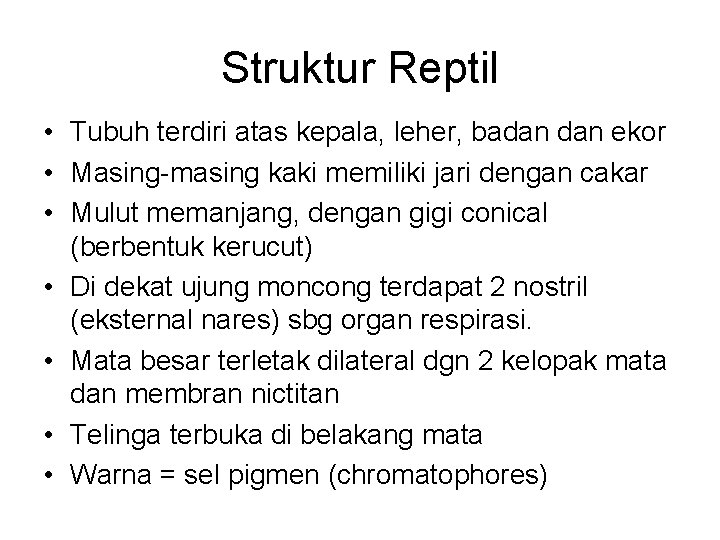 Struktur Reptil

• Tubuh terdiri atas kepala, leher, badan dan ekor
• Masing-masing kaki memiliki jari dengan cakar
• Mulut memanjang, dengan gigi conical (berbentuk kerucut)
• Di dekat ujung moncong terdapat 2 nostril (eksternal nares) sbg organ respirasi.
• Mata besar terletak dilateral dgn 2 kelopak mata dan membran nictitan
• Telinga terbuka di belakang mata
• Warna = sel pigmen (chromatophores)